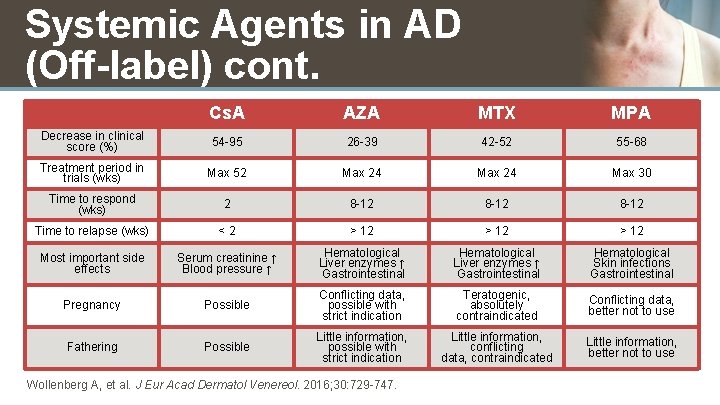 Systemic Agents in AD (Off-label) cont.

| | CsA | AZA | MTX | MPA |
|---|---|---|---|---|
| Decrease in clinical score (%) | 54-95 | 26-39 | 42-52 | 55-68 |
| Treatment period in trials (wks) | Max 52 | Max 24 | Max 24 | Max 30 |
| Time to respond (wks) | 2 | 8-12 | 8-12 | 8-12 |
| Time to relapse (wks) | < 2 | > 12 | > 12 | > 12 |
| Most important side effects | Serum creatinine ↑ Blood pressure ↑ | Hematological Liver enzymes ↑ Gastrointestinal | Hematological Liver enzymes ↑ Gastrointestinal | Hematological Skin infections Gastrointestinal |
| Pregnancy | Possible | Conflicting data, possible with strict indication | Teratogenic, absolutely contraindicated | Conflicting data, better not to use |
| Fathering | Possible | Little information, possible with strict indication | Little information, conflicting data, contraindicated | Little information, better not to use |

Wollenberg A, et al. J Eur Acad Dermatol Venereol. 2016;30:729-747.